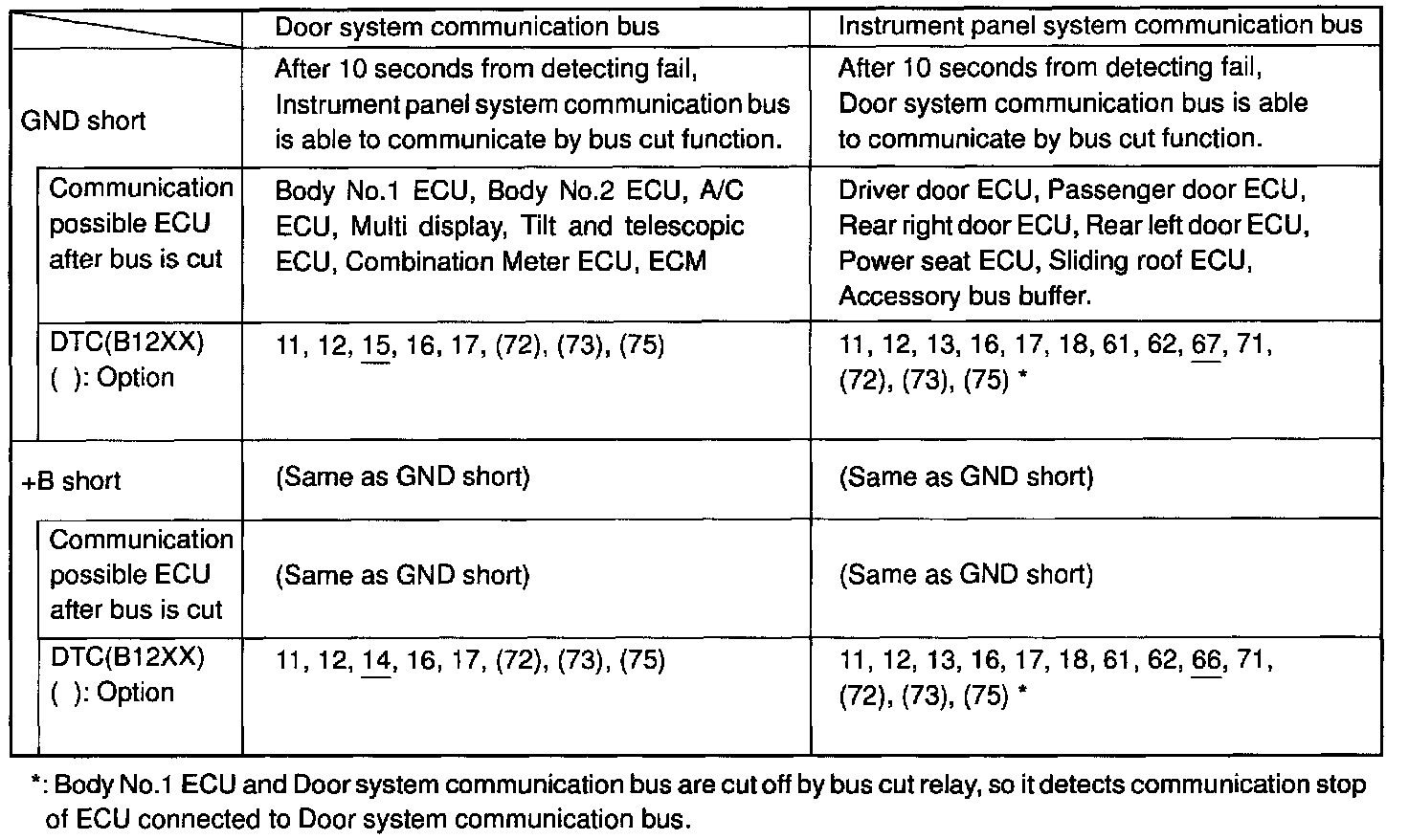 | | Door system communication bus | Instrument panel system communication bus |
|---|---|---|
| GND short | After 10 seconds from detecting fail, Instrument panel system communication bus is able to communicate by bus cut function. | After 10 seconds from detecting fail, Door system communication bus is able to communicate by bus cut function. |
| Communication possible ECU after bus is cut | Body No.1 ECU, Body No.2 ECU, A/C ECU, Multi display, Tilt and telescopic ECU, Combination Meter ECU, ECM | Driver door ECU, Passenger door ECU, Rear right door ECU, Rear left door ECU, Power seat ECU, Sliding roof ECU, Accessory bus buffer. |
| DTC(B12XX) ( ): Option | 11, 12, 15, 16, 17, (72), (73), (75) | 11, 12, 13, 16, 17, 18, 61, 62, 67, 71, (72), (73), (75) * |
| +B short | (Same as GND short) | (Same as GND short) |
| Communication possible ECU after bus is cut | (Same as GND short) | (Same as GND short) |
| DTC(B12XX) ( ): Option | 11, 12, 14, 16, 17, (72), (73), (75) | 11, 12, 13, 16, 17, 18, 61, 62, 66, 71, (72), (73), (75) * |

*: Body No.1 ECU and Door system communication bus are cut off by bus cut relay, so it detects communication stop of ECU connected to Door system communication bus.